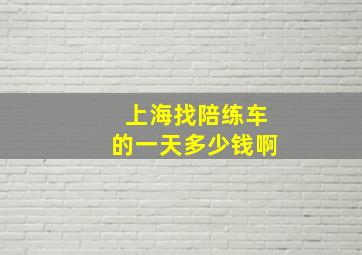 上海找陪练车
的一天多少钱啊